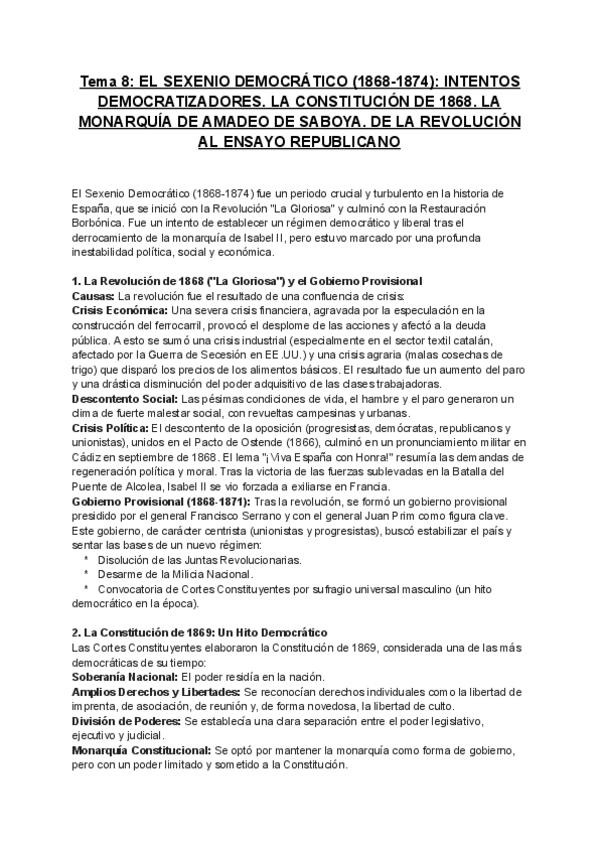 Tema 8: EL SEXENIO DEMOCRÁTICO (1868-1874): INTENTOS DEMOCRATIZADORES. LA CONSTITUCIÓN DE 1868. LA MONARQUÍA DE AMADEO DE SABOYA. DE LA REVOLUCIÓN AL ENSAYO REPUBLICANO

El Sexenio Democrático (1868-1874) fue un periodo crucial y turbulento en la historia de España, que se inició con la Revolución "La Gloriosa" y culminó con la Restauración Borbónica. Fue un intento de establecer un régimen democrático y liberal tras el derrocamiento de la monarquía de Isabel II, pero estuvo marcado por una profunda inestabilidad política, social y económica.

1. La Revolución de 1868 ("La Gloriosa") y el Gobierno Provisional
Causas: La revolución fue el resultado de una confluencia de crisis:
Crisis Económica: Una severa crisis financiera, agravada por la especulación en la construcción del ferrocarril, provocó el desplome de las acciones y afectó a la deuda pública. A esto se sumó una crisis industrial (especialmente en el sector textil catalán, afectado por la Guerra de Secesión en EE.UU.) y una crisis agraria (malas cosechas de trigo) que disparó los precios de los alimentos básicos. El resultado fue un aumento del paro y una drástica disminución del poder adquisitivo de las clases trabajadoras.
Descontento Social: Las pésimas condiciones de vida, el hambre y el paro generaron un clima de fuerte malestar social, con revueltas campesinas y urbanas.
Crisis Política: El descontento de la oposición (progresistas, demócratas, republicanos y unionistas), unidos en el Pacto de Ostende (1866), culminó en un pronunciamiento militar en Cádiz en septiembre de 1868. El lema "¡Viva España con Honra!" resumía las demandas de regeneración política y moral. Tras la victoria de las fuerzas sublevadas en la Batalla del Puente de Alcolea, Isabel II se vio forzada a exiliarse en Francia.
Gobierno Provisional (1868-1871): Tras la revolución, se formó un gobierno provisional presidido por el general Francisco Serrano y con el general Juan Prim como figura clave. Este gobierno, de carácter centrista (unionistas y progresistas), buscó estabilizar el país y sentar las bases de un nuevo régimen:
* Disolución de las Juntas Revolucionarias.
* Desarme de la Milicia Nacional.
* Convocatoria de Cortes Constituyentes por sufragio universal masculino (un hito democrático en la época).

2. La Constitución de 1869: Un Hito Democrático
Las Cortes Constituyentes elaboraron la Constitución de 1869, considerada una de las más democráticas de su tiempo:
Soberanía Nacional: El poder residía en la nación.
Amplios Derechos y Libertades: Se reconocían derechos individuales como la libertad de imprenta, de asociación, de reunión y, de forma novedosa, la libertad de culto.
División de Poderes: Se establecía una clara separación entre el poder legislativo, ejecutivo y judicial.
Monarquía Constitucional: Se optó por mantener la monarquía como forma de gobierno, pero con un poder limitado y sometido a la Constitución.